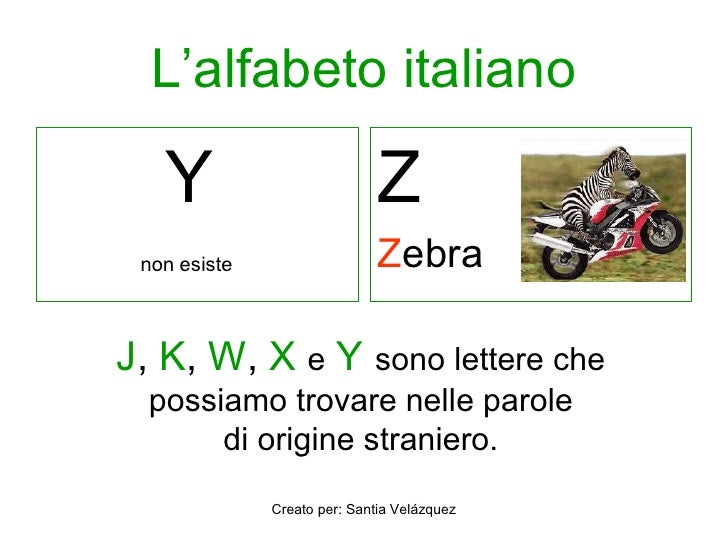 L'alfabeto italiano

Y

non esiste

Z

Zebra

J, K, W, X e Y sono lettere che possiamo trovare nelle parole di origine straniero.

Creato per: Santia Velázquez